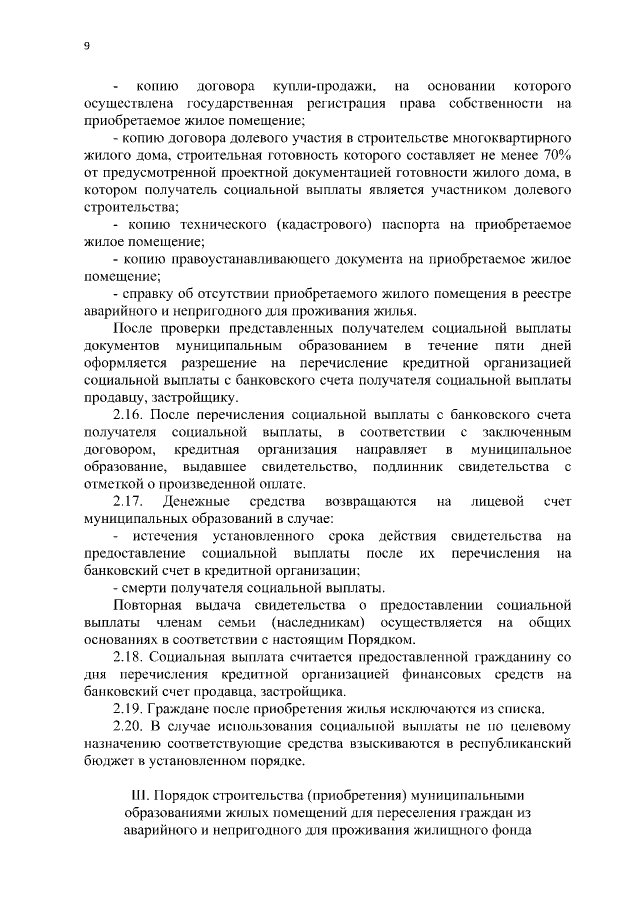 9

- копию договора купли-продажи, на основании которого осуществлена государственная регистрация права собственности на приобретаемое жилое помещение;

- копию договора долевого участия в строительстве многоквартирного жилого дома, строительная готовность которого составляет не менее 70% от предусмотренной проектной документацией готовности жилого дома, в котором получатель социальной выплаты является участником долевого строительства;

- копию технического (кадастрового) паспорта на приобретаемое жилое помещение;

- копию правоустанавливающего документа на приобретаемое жилое помещение;

- справку об отсутствии приобретаемого жилого помещения в реестре аварийного и непригодного для проживания жилья.

После проверки представленных получателем социальной выплаты документов муниципальным образованием в течение пяти дней оформляется разрешение на перечисление кредитной организацией социальной выплаты с банковского счета получателя социальной выплаты продавцу, застройщику.

2.16. После перечисления социальной выплаты с банковского счета получателя социальной выплаты, в соответствии с заключенным договором, кредитная организация направляет в муниципальное образование, выдавшее свидетельство, подлинник свидетельства с отметкой о произведенной оплате.

2.17. Денежные средства возвращаются на лицевой счет муниципальных образований в случае:

- истечения установленного срока действия свидетельства на предоставление социальной выплаты после их перечисления на банковский счет в кредитной организации;

- смерти получателя социальной выплаты.

Повторная выдача свидетельства о предоставлении социальной выплаты членам семьи (наследникам) осуществляется на общих основаниях в соответствии с настоящим Порядком.

2.18. Социальная выплата считается предоставленной гражданину со дня перечисления кредитной организацией финансовых средств на банковский счет продавца, застройщика.

2.19. Граждане после приобретения жилья исключаются из списка.

2.20. В случае использования социальной выплаты не по целевому назначению соответствующие средства взыскиваются в республиканский бюджет в установленном порядке.

III. Порядок строительства (приобретения) муниципальными образованиями жилых помещений для переселения граждан из аварийного и непригодного для проживания жилищного фонда